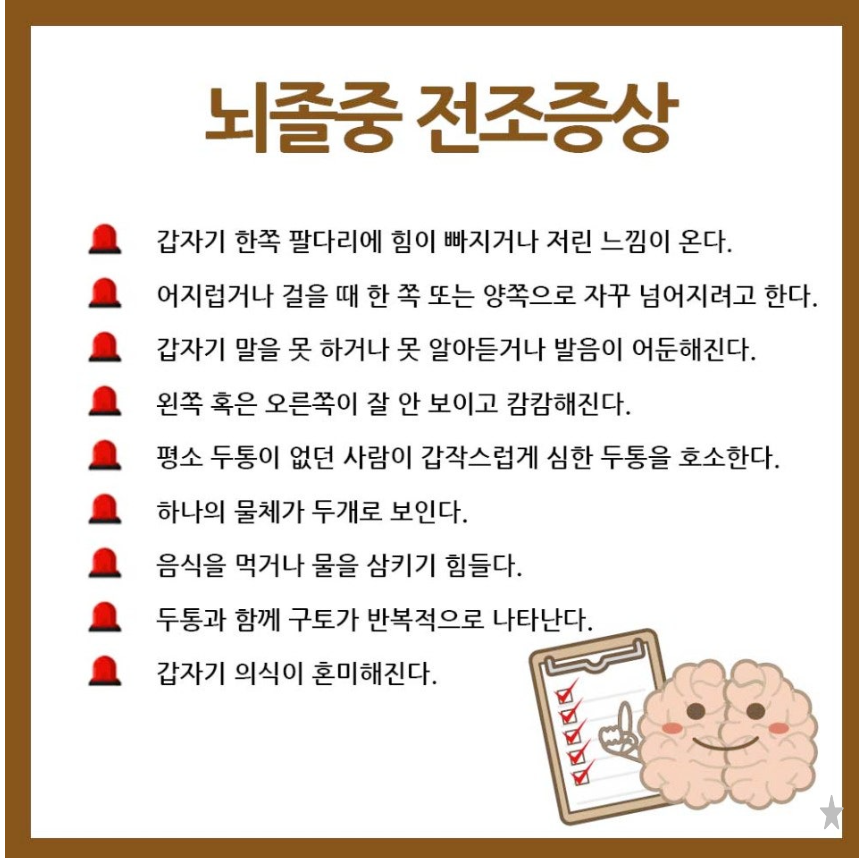 뇌졸중 전조증상

갑자기 한쪽 팔다리에 힘이 빠지거나 저린 느낌이 온다.

어지럽거나 걸을 때 한 쪽 또는 양쪽으로 자꾸 넘어지려고 한다.

갑자기 말을 못 하거나 못 알아듣거나 발음이 어둔해진다.

왼쪽 혹은 오른쪽이 잘 안 보이고 캄캄해진다.

평소 두통이 없던 사람이 갑작스럽게 심한 두통을 호소한다.

하나의 물체가 두개로 보인다.

음식을 먹거나 물을 삼키기 힘들다.

두통과 함께 구토가 반복적으로 나타난다.

갑자기 의식이 혼미해진다.